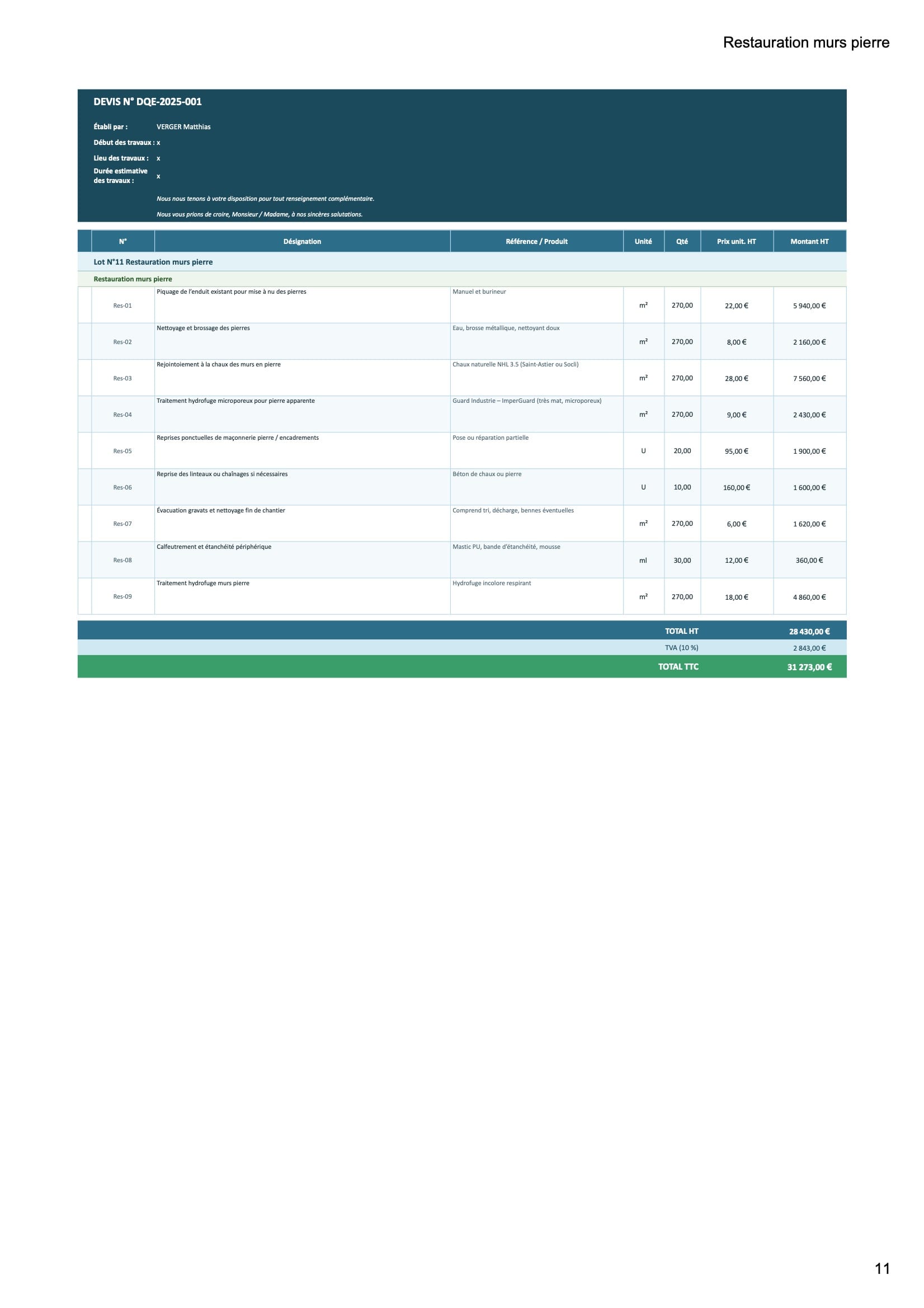 Restauration murs pierre

DEVIS N° DQE-2025-001

Établi par : VERGER Matthias
Début des travaux : x
Lieu des travaux : x
Durée estimative des travaux : x

Nous nous tenons à votre disposition pour tout renseignement complémentaire.

Nous vous prions de croire, Monsieur / Madame, à nos sincères salutations.

| N° | Désignation | Référence / Produit | Unité | Qté | Prix unit. HT | Montant HT |
|---|---|---|---|---|---|---|
| Lot N°11 Restauration murs pierre | | | | | | |
| Restauration murs pierre | | | | | | |
| Res-01 | Piquage de l'enduit existant pour mise à nu des pierres | Manuel et burineur | m² | 270,00 | 22,00 € | 5 940,00 € |
| Res-02 | Nettoyage et brossage des pierres | Eau, brosse métallique, nettoyant doux | m² | 270,00 | 8,00 € | 2 160,00 € |
| Res-03 | Rejointoiement à la chaux des murs en pierre | Chaux naturelle NHL 3.5 (Saint-Astier ou Socli) | m² | 270,00 | 28,00 € | 7 560,00 € |
| Res-04 | Traitement hydrofuge microporeux pour pierre apparente | Guard Industrie – ImperGuard (très mat, microporeux) | m² | 270,00 | 9,00 € | 2 430,00 € |
| Res-05 | Reprises ponctuelles de maçonnerie pierre / encadrements | Pose ou réparation partielle | U | 20,00 | 95,00 € | 1 900,00 € |
| Res-06 | Reprise des linteaux ou chaînages si nécessaires | Béton de chaux ou pierre | U | 10,00 | 160,00 € | 1 600,00 € |
| Res-07 | Évacuation gravats et nettoyage fin de chantier | Comprend tri, décharge, bennes éventuelles | m² | 270,00 | 6,00 € | 1 620,00 € |
| Res-08 | Calfeutrement et étanchéité périphérique | Mastic PU, bande d'étanchéité, mousse | ml | 30,00 | 12,00 € | 360,00 € |
| Res-09 | Traitement hydrofuge murs pierre | Hydrofuge incolore respirant | m² | 270,00 | 18,00 € | 4 860,00 € |

TOTAL HT 28 430,00 €
TVA (10 %) 2 843,00 €
TOTAL TTC 31 273,00 €

11